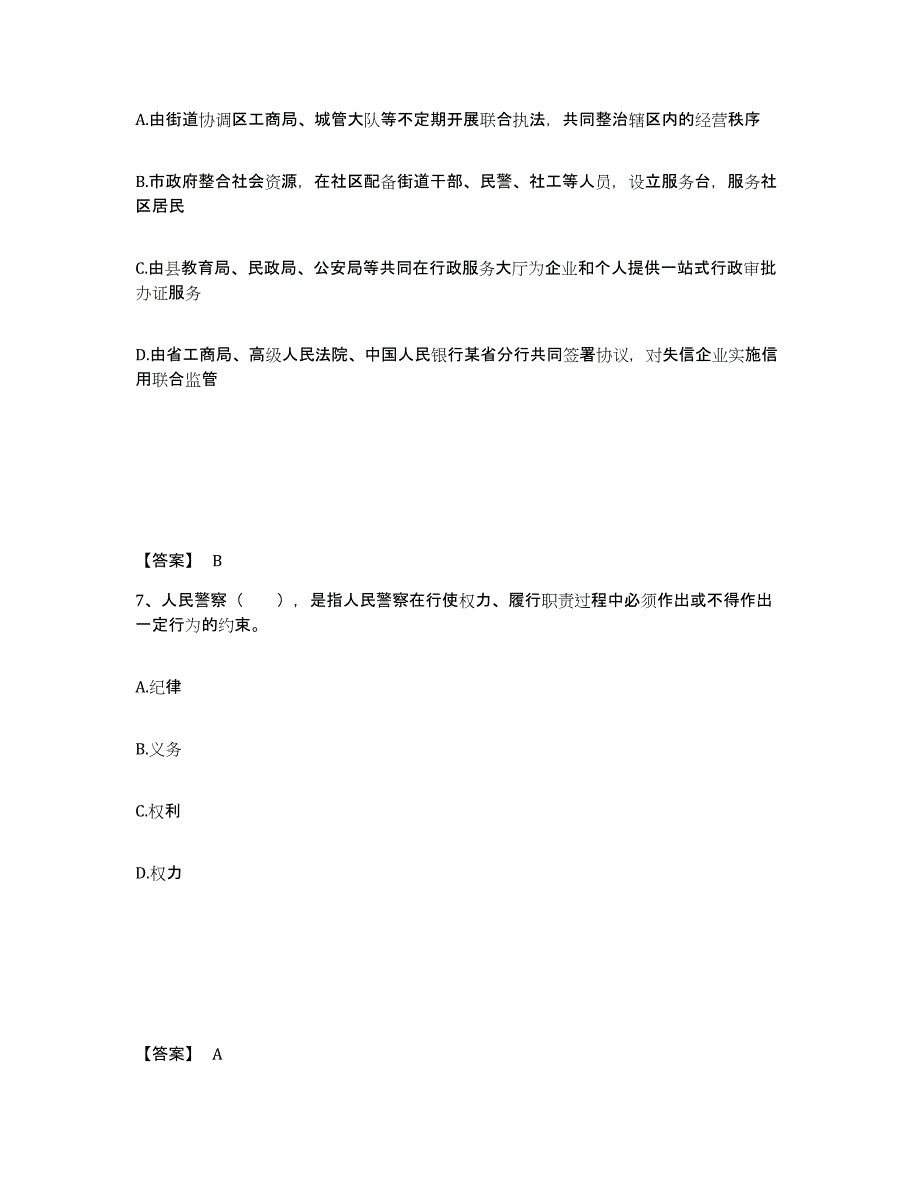 A.由街道协调区工商局、城管大队等不定期开展联合执法，共同整治辖区内的经营秩序

B.市政府整合社会资源，在社区配备街道干部、民警、社工等人员，设立服务台，服务社区居民

C.由县教育局、民政局、公安局等共同在行政服务大厅为企业和个人提供一站式行政审批办证服务

D.由省工商局、高级人民法院、中国人民银行某省分行共同签署协议，对失信企业实施信用联合监管

【答案】 B

7、人民警察（　　），是指人民警察在行使权力、履行职责过程中必须作出或不得作出一定行为的约束。

A.纪律

B.义务

C.权利

D.权力

【答案】 A